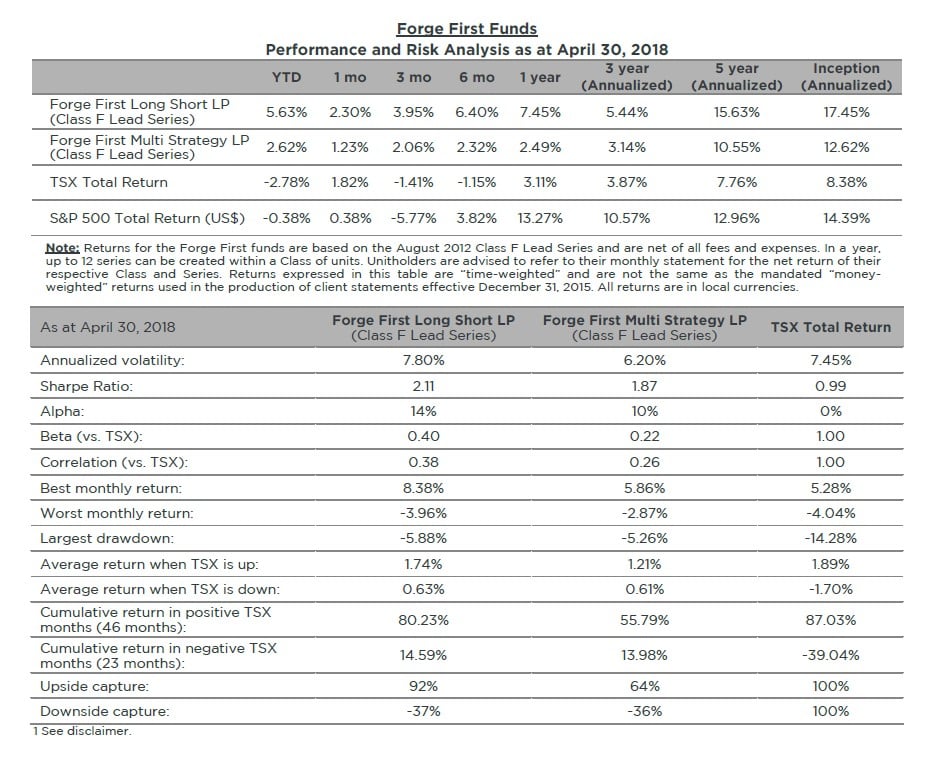 Forge First Funds
Performance and Risk Analysis as at April 30, 2018

| | YTD | 1 mo | 3 mo | 6 mo | 1 year | 3 year (Annualized) | 5 year (Annualized) | Inception (Annualized) |
|---|---|---|---|---|---|---|---|---|
| Forge First Long Short LP (Class F Lead Series) | 5.63% | 2.30% | 3.95% | 6.40% | 7.45% | 5.44% | 15.63% | 17.45% |
| Forge First Multi Strategy LP (Class F Lead Series) | 2.62% | 1.23% | 2.06% | 2.32% | 2.49% | 3.14% | 10.55% | 12.62% |
| TSX Total Return | -2.78% | 1.82% | -1.41% | -1.15% | 3.11% | 3.87% | 7.76% | 8.38% |
| S&P 500 Total Return (US$) | -0.38% | 0.38% | -5.77% | 3.82% | 13.27% | 10.57% | 12.96% | 14.39% |

Note: Returns for the Forge First funds are based on the August 2012 Class F Lead Series and are net of all fees and expenses. In a year, up to 12 series can be created within a Class of units. Unitholders are advised to refer to their monthly statement for the net return of their respective Class and Series. Returns expressed in this table are "time-weighted" and are not the same as the mandated "money-weighted" returns used in the production of client statements effective December 31, 2015. All returns are in local currencies.

| As at April 30, 2018 | Forge First Long Short LP (Class F Lead Series) | Forge First Multi Strategy LP (Class F Lead Series) | TSX Total Return |
|---|---|---|---|
| Annualized volatility: | 7.80% | 6.20% | 7.45% |
| Sharpe Ratio: | 2.11 | 1.87 | 0.99 |
| Alpha: | 14% | 10% | 0% |
| Beta (vs. TSX): | 0.40 | 0.22 | 1.00 |
| Correlation (vs. TSX): | 0.38 | 0.26 | 1.00 |
| Best monthly return: | 8.38% | 5.86% | 5.28% |
| Worst monthly return: | -3.96% | -2.87% | -4.04% |
| Largest drawdown: | -5.88% | -5.26% | -14.28% |
| Average return when TSX is up: | 1.74% | 1.21% | 1.89% |
| Average return when TSX is down: | 0.63% | 0.61% | -1.70% |
| Cumulative return in positive TSX months (46 months): | 80.23% | 55.79% | 87.03% |
| Cumulative return in negative TSX months (23 months): | 14.59% | 13.98% | -39.04% |
| Upside capture: | 92% | 64% | 100% |
| Downside capture: | -37% | -36% | 100% |

1 See disclaimer.